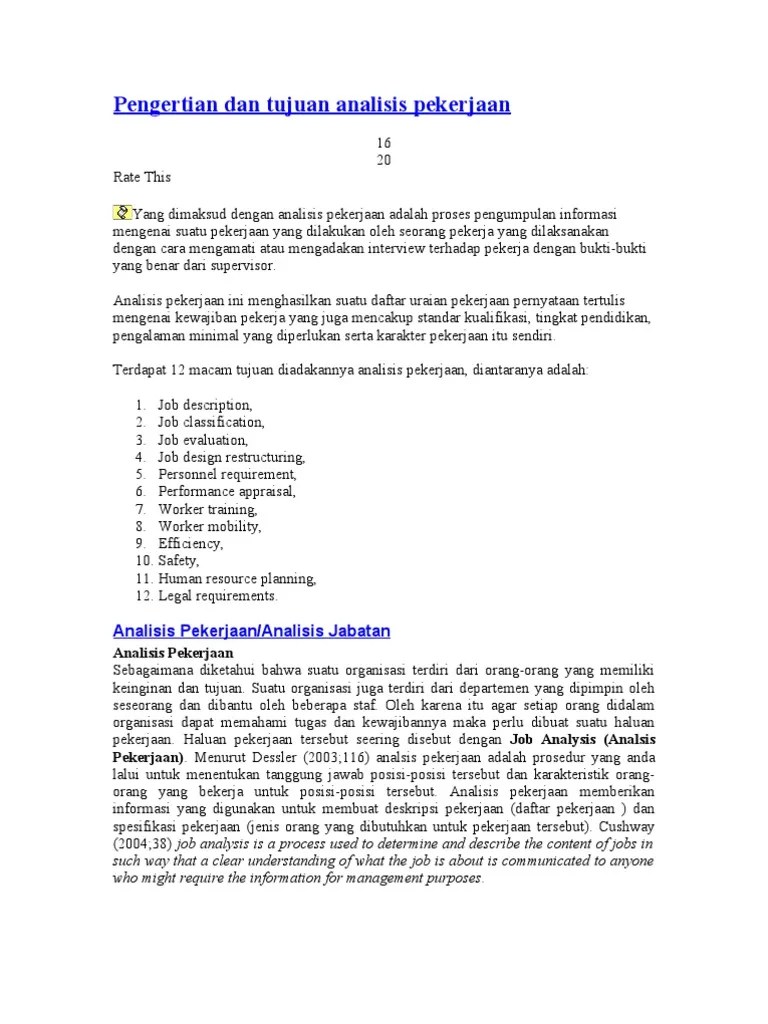 Pengertian dan tujuan analisis pekerjaan

16
20

Rate This

Yang dimaksud dengan analisis pekerjaan adalah proses pengumpulan informasi mengenai suatu pekerjaan yang dilakukan oleh seorang pekerja yang dilaksanakan dengan cara mengamati atau mengadakan interview terhadap pekerja dengan bukti-bukti yang benar dari supervisor.

Analisis pekerjaan ini menghasilkan suatu daftar uraian pekerjaan pernyataan tertulis mengenai kewajiban pekerja yang juga mencakup standar kualifikasi, tingkat pendidikan, pengalaman minimal yang diperlukan serta karakter pekerjaan itu sendiri.

Terdapat 12 macam tujuan diadakannya analisis pekerjaan, diantaranya adalah:

1. Job description,
2. Job classification,
3. Job evaluation,
4. Job design restructuring,
5. Personnel requirement,
6. Performance appraisal,
7. Worker training,
8. Worker mobility,
9. Efficiency,
10. Safety,
11. Human resource planning,
12. Legal requirements.

Analisis Pekerjaan/Analisis Jabatan

Analisis Pekerjaan
Sebagaimana diketahui bahwa suatu organisasi terdiri dari orang-orang yang memiliki keinginan dan tujuan. Suatu organisasi juga terdiri dari departemen yang dipimpin oleh seseorang dan dibantu oleh beberapa staf. Oleh karena itu agar setiap orang didalam organisasi dapat memahami tugas dan kewajibannya maka perlu dibuat suatu haluan pekerjaan. Haluan pekerjaan tersebut seering disebut dengan Job Analysis (Analsis Pekerjaan). Menurut Dessler (2003;116) analsis pekerjaan adalah prosedur yang anda lalui untuk menentukan tanggung jawab posisi-posisi tersebut dan karakteristik orang-orang yang bekerja untuk posisi-posisi tersebut. Analisis pekerjaan memberikan informasi yang digunakan untuk membuat deskripsi pekerjaan (daftar pekerjaan ) dan spesifikasi pekerjaan (jenis orang yang dibutuhkan untuk pekerjaan tersebut). Cushway (2004;38) job analysis is a process used to determine and describe the content of jobs in such way that a clear understanding of what the job is about is communicated to anyone who might require the information for management purposes.